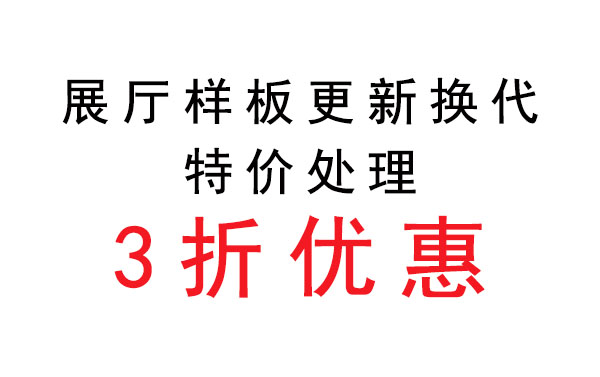 展厅样板更新换代
特价处理
3折优惠